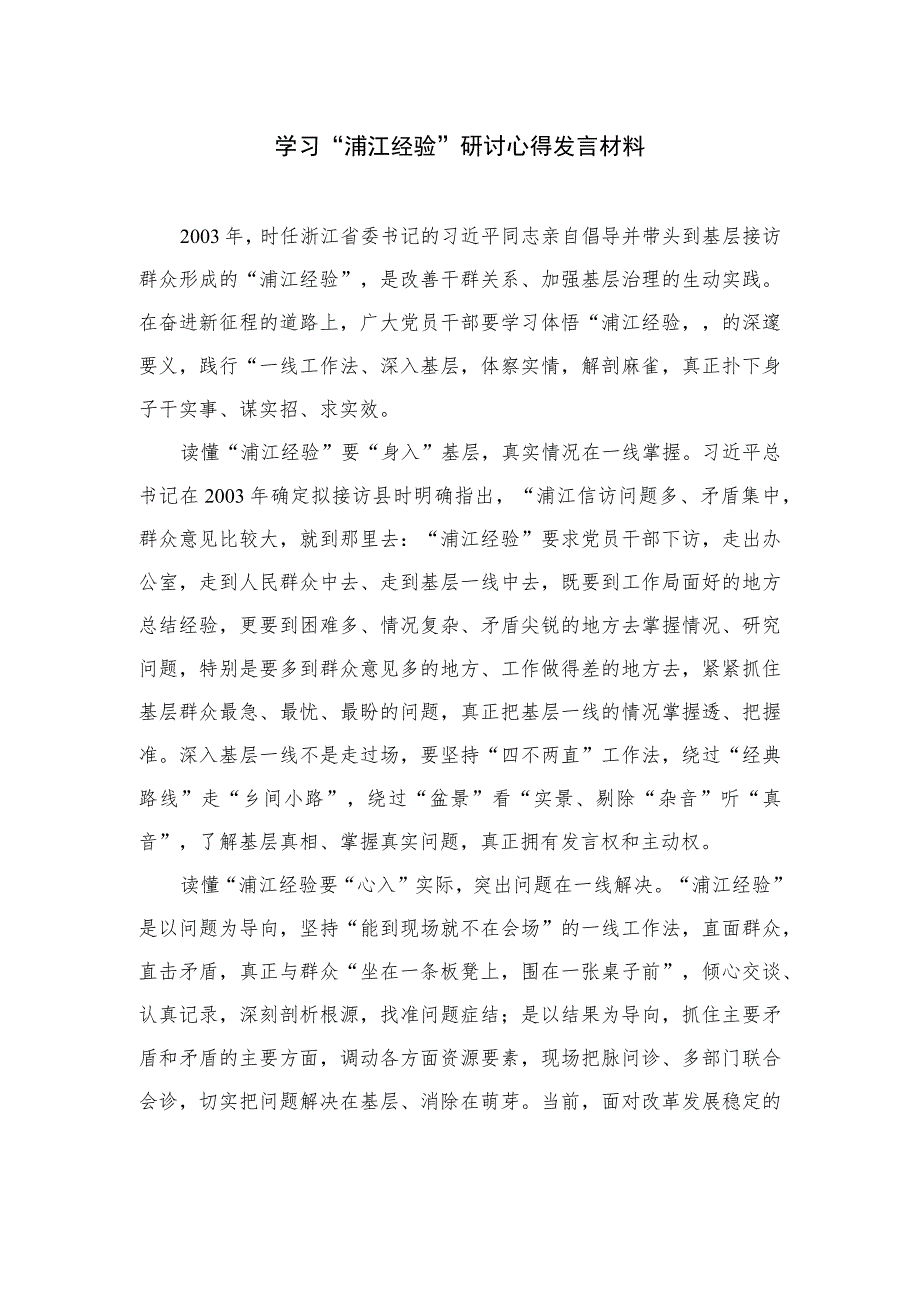 学习“浦江经验”研讨心得发言材料

2003年，时任浙江省委书记的习近平同志亲自倡导并带头到基层接访群众形成的“浦江经验”，是改善干群关系、加强基层治理的生动实践。在奋进新征程的道路上，广大党员干部要学习体悟“浦江经验，，的深邃要义，践行“一线工作法、深入基层，体察实情，解剖麻雀，真正扑下身子干实事、谋实招、求实效。

读懂“浦江经验”要“身入”基层，真实情况在一线掌握。习近平总书记在2003年确定拟接访县时明确指出，“浦江信访问题多、矛盾集中，群众意见比较大，就到那里去：“浦江经验”要求党员干部下访，走出办公室，走到人民群众中去、走到基层一线中去，既要到工作局面好的地方总结经验，更要到困难多、情况复杂、矛盾尖锐的地方去掌握情况、研究问题，特别是要多到群众意见多的地方、工作做得差的地方去，紧紧抓住基层群众最急、最忧、最盼的问题，真正把基层一线的情况掌握透、把握准。深入基层一线不是走过场，要坚持“四不两直”工作法，绕过“经典路线”走“乡间小路”，绕过“盆景”看“实景、剔除“杂音”听“真音”，了解基层真相、掌握真实问题，真正拥有发言权和主动权。

读懂“浦江经验要“心入”实际，突出问题在一线解决。“浦江经验”是以问题为导向，坚持“能到现场就不在会场”的一线工作法，直面群众，直击矛盾，真正与群众“坐在一条板凳上，围在一张桌子前”，倾心交谈、认真记录，深刻剖析根源，找准问题症结；是以结果为导向，抓住主要矛盾和矛盾的主要方面，调动各方面资源要素，现场把脉问诊、多部门联合会诊，切实把问题解决在基层、消除在萌芽。当前，面对改革发展稳定的